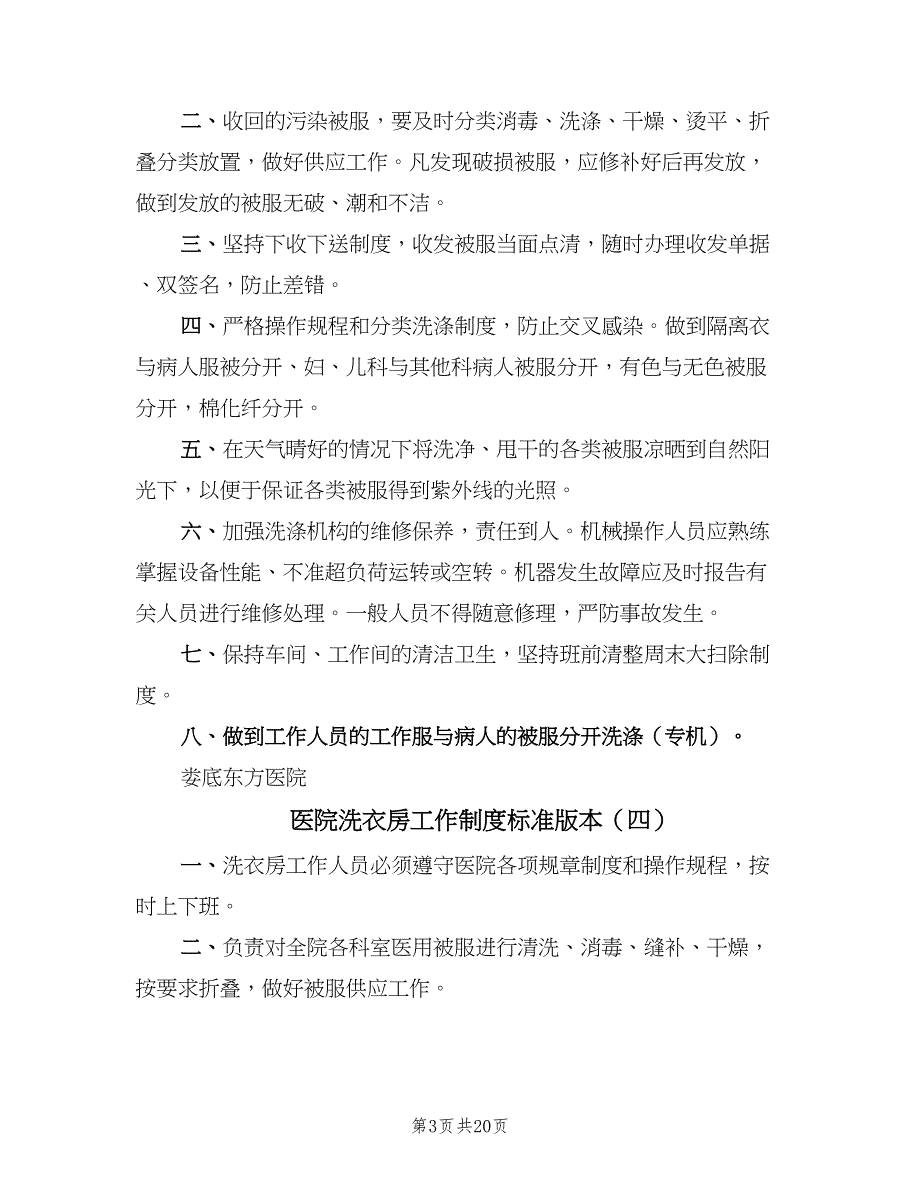 二、收回的污染被服，要及时分类消毒、洗涤、干燥、烫平、折叠分类放置，做好供应工作。凡发现破损被服，应修补好后再发放，做到发放的被服无破、潮和不洁。

三、坚持下收下送制度，收发被服当面点清，随时办理收发单据、双签名，防止差错。

四、严格操作规程和分类洗涤制度，防止交叉感染。做到隔离衣与病人服被分开、妇、儿科与其他科病人被服分开，有色与无色被服分开，棉化纤分开。

五、在天气晴好的情况下将洗净、甩干的各类被服凉晒到自然阳光下，以便于保证各类被服得到紫外线的光照。

六、加强洗涤机构的维修保养，责任到人。机械操作人员应熟练掌握设备性能、不准超负荷运转或空转。机器发生故障应及时报告有关人员进行维修处理。一般人员不得随意修理，严防事故发生。

七、保持车间、工作间的清洁卫生，坚持班前清整周末大扫除制度。

八、做到工作人员的工作服与病人的被服分开洗涤（专机）。

娄底东方医院

医院洗衣房工作制度标准版本（四）

一、洗衣房工作人员必须遵守医院各项规章制度和操作规程，按时上下班。

二、负责对全院各科室医用被服进行清洗、消毒、缝补、干燥，按要求折叠，做好被服供应工作。

第3页 共20页